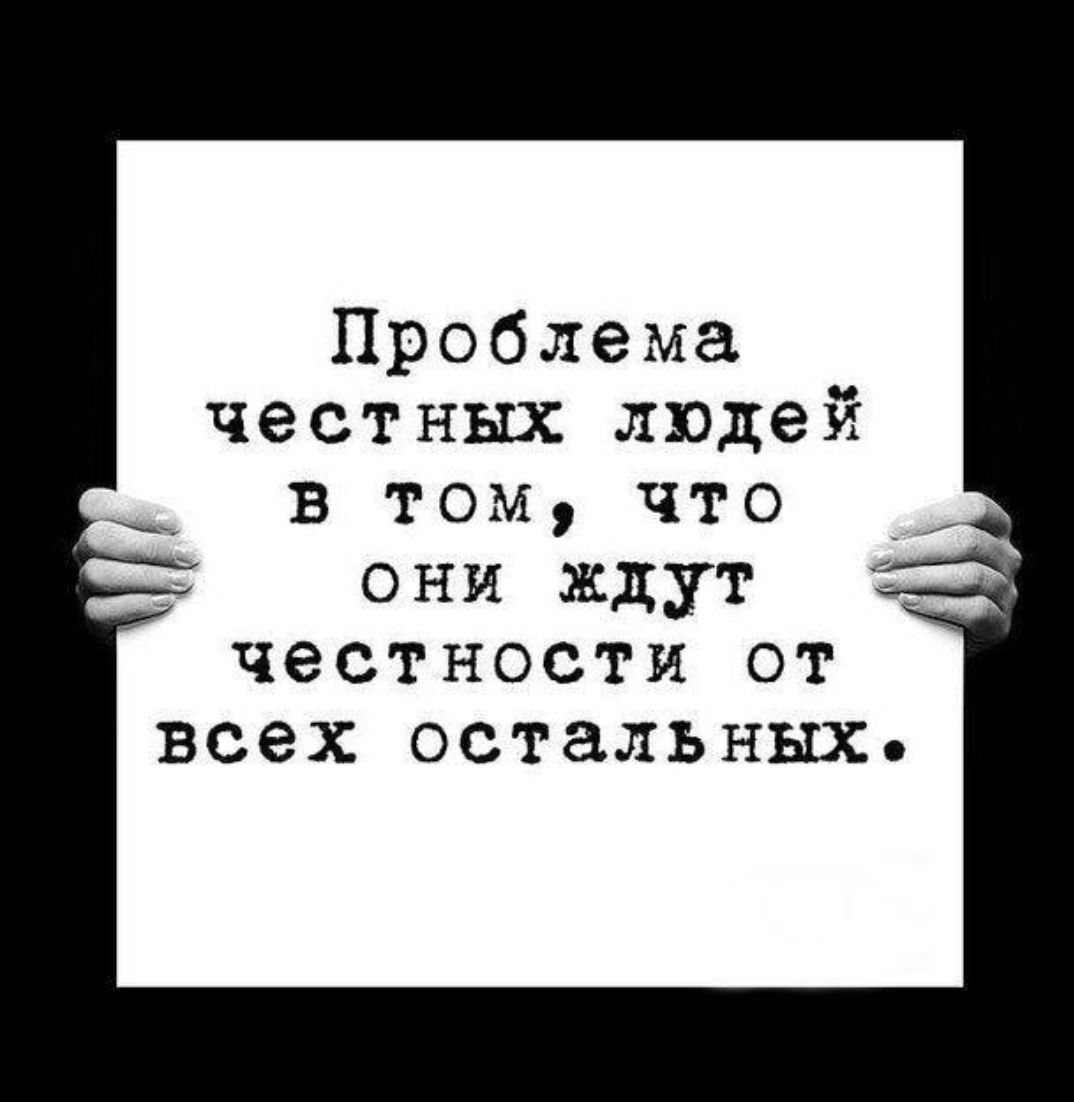 Проблема честных людей в том, что они ждут честности от всех остальных.